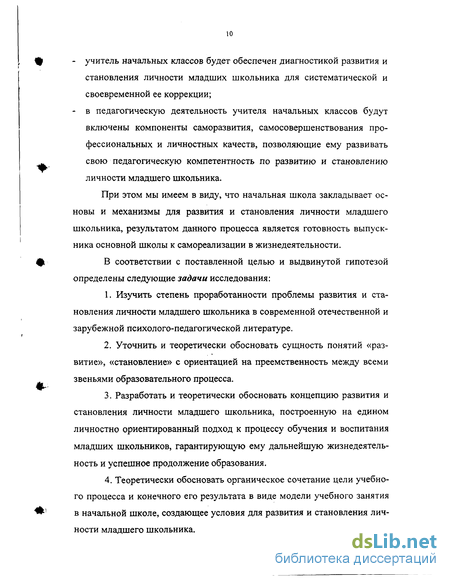 10

- учитель начальных классов будет обеспечен диагностикой развития и становления личности младших школьника для систематической и своевременной ее коррекции;
- в педагогическую деятельность учителя начальных классов будут включены компоненты саморазвития, самосовершенствования профессиональных и личностных качеств, позволяющие ему развивать свою педагогическую компетентность по развитию и становлению личности младшего школьника.

При этом мы имеем в виду, что начальная школа закладывает основы и механизмы для развития и становления личности младшего школьника, результатом данного процесса является готовность выпускника основной школы к самореализации в жизнедеятельности.

В соответствии с поставленной целью и выдвинутой гипотезой определены следующие задачи исследования:

1. Изучить степень проработанности проблемы развития и становления личности младшего школьника в современной отечественной и зарубежной психолого-педагогической литературе.

2. Уточнить и теоретически обосновать сущность понятий «развитие», «становление» с ориентацией на преемственность между всеми звеньями образовательного процесса.

3. Разработать и теоретически обосновать концепцию развития и становления личности младшего школьника, построенную на едином личностно ориентированный подход к процессу обучения и воспитания младших школьников, гарантирующую ему дальнейшую жизнедеятельность и успешное продолжение образования.

4. Теоретически обосновать органическое сочетание цели учебного процесса и конечного его результата в виде модели учебного занятия в начальной школе, создающее условия для развития и становления личности младшего школьника.

dsLib.net
библиотека диссертаций